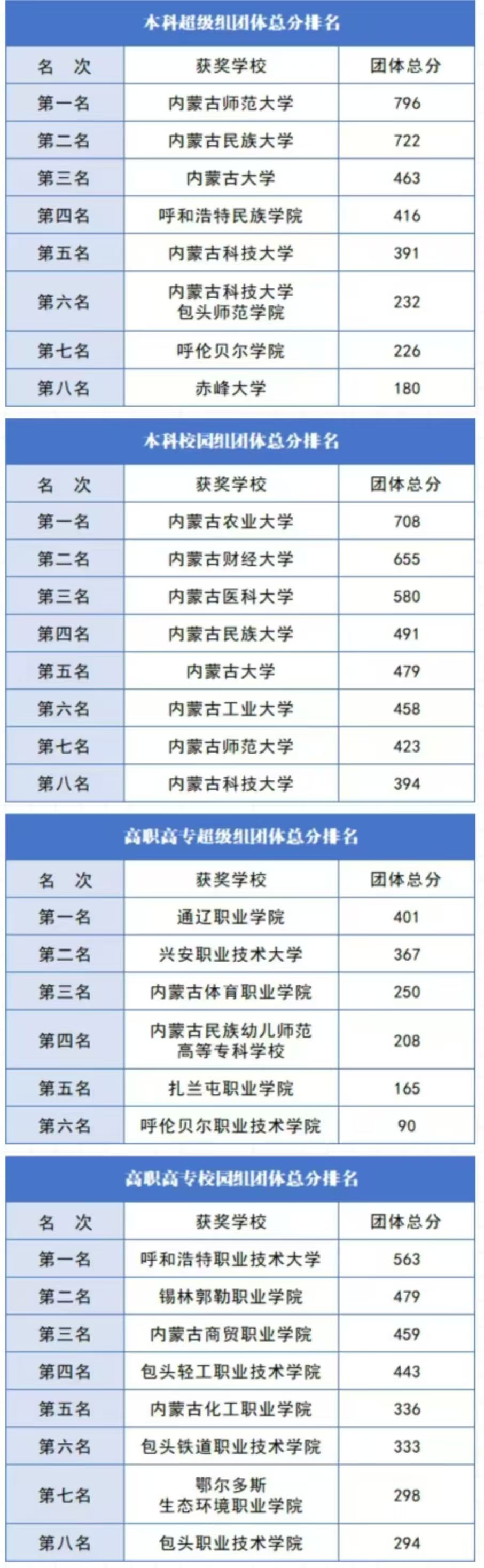 本科超级组团体总分排名

| 名 次 | 获奖学校 | 团体总分 |
|---|---|---|
| 第一名 | 内蒙古师范大学 | 796 |
| 第二名 | 内蒙古民族大学 | 722 |
| 第三名 | 内蒙古大学 | 463 |
| 第四名 | 呼和浩特民族学院 | 416 |
| 第五名 | 内蒙古科技大学 | 391 |
| 第六名 | 内蒙古科技大学包头师范学院 | 232 |
| 第七名 | 呼伦贝尔学院 | 226 |
| 第八名 | 赤峰大学 | 180 |

本科校园组团体总分排名

| 名 次 | 获奖学校 | 团体总分 |
|---|---|---|
| 第一名 | 内蒙古农业大学 | 708 |
| 第二名 | 内蒙古财经大学 | 655 |
| 第三名 | 内蒙古医科大学 | 580 |
| 第四名 | 内蒙古民族大学 | 491 |
| 第五名 | 内蒙古大学 | 479 |
| 第六名 | 内蒙古工业大学 | 458 |
| 第七名 | 内蒙古师范大学 | 423 |
| 第八名 | 内蒙古科技大学 | 394 |

高职高专超级组团体总分排名

| 名 次 | 获奖学校 | 团体总分 |
|---|---|---|
| 第一名 | 通辽职业学院 | 401 |
| 第二名 | 兴安职业技术大学 | 367 |
| 第三名 | 内蒙古体育职业学院 | 250 |
| 第四名 | 内蒙古民族幼儿师范高等专科学校 | 208 |
| 第五名 | 扎兰屯职业学院 | 165 |
| 第六名 | 呼伦贝尔职业技术学院 | 90 |

高职高专校园组团体总分排名

| 名 次 | 获奖学校 | 团体总分 |
|---|---|---|
| 第一名 | 呼和浩特职业技术大学 | 563 |
| 第二名 | 锡林郭勒职业学院 | 479 |
| 第三名 | 内蒙古商贸职业学院 | 459 |
| 第四名 | 包头轻工职业技术学院 | 443 |
| 第五名 | 内蒙古化工职业学院 | 336 |
| 第六名 | 包头铁道职业技术学院 | 333 |
| 第七名 | 鄂尔多斯生态环境职业学院 | 298 |
| 第八名 | 包头职业技术学院 | 294 |